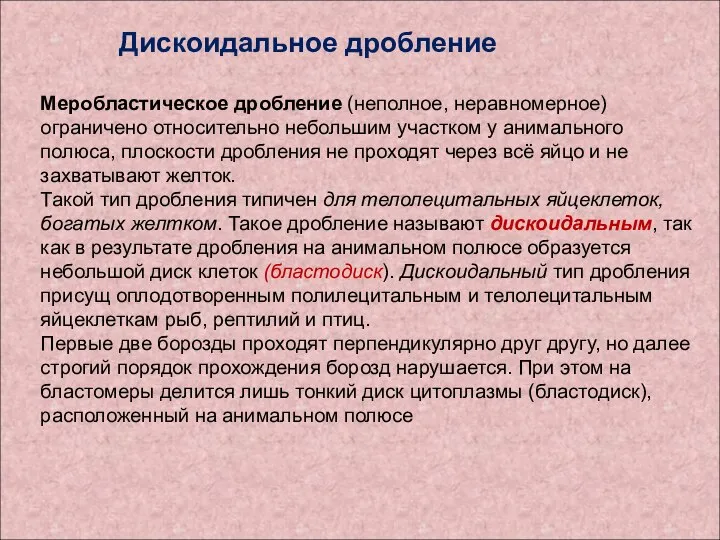 Дискоидальное дробление

Меробластическое дробление (неполное, неравномерное) ограничено относительно небольшим участком у анимального полюса, плоскости дробления не проходят через всё яйцо и не захватывают желток.
Такой тип дробления типичен для телолецитальных яйцеклеток, богатых желтком. Такое дробление называют дискоидальным, так как в результате дробления на анимальном полюсе образуется небольшой диск клеток (бластодиск). Дискоидальный тип дробления присущ оплодотворенным полилецитальным и телолецитальным яйцеклеткам рыб, рептилий и птиц.
Первые две борозды проходят перпендикулярно друг другу, но далее строгий порядок прохождения борозд нарушается. При этом на бластомеры делится лишь тонкий диск цитоплазмы (бластодиск), расположенный на анимальном полюсе